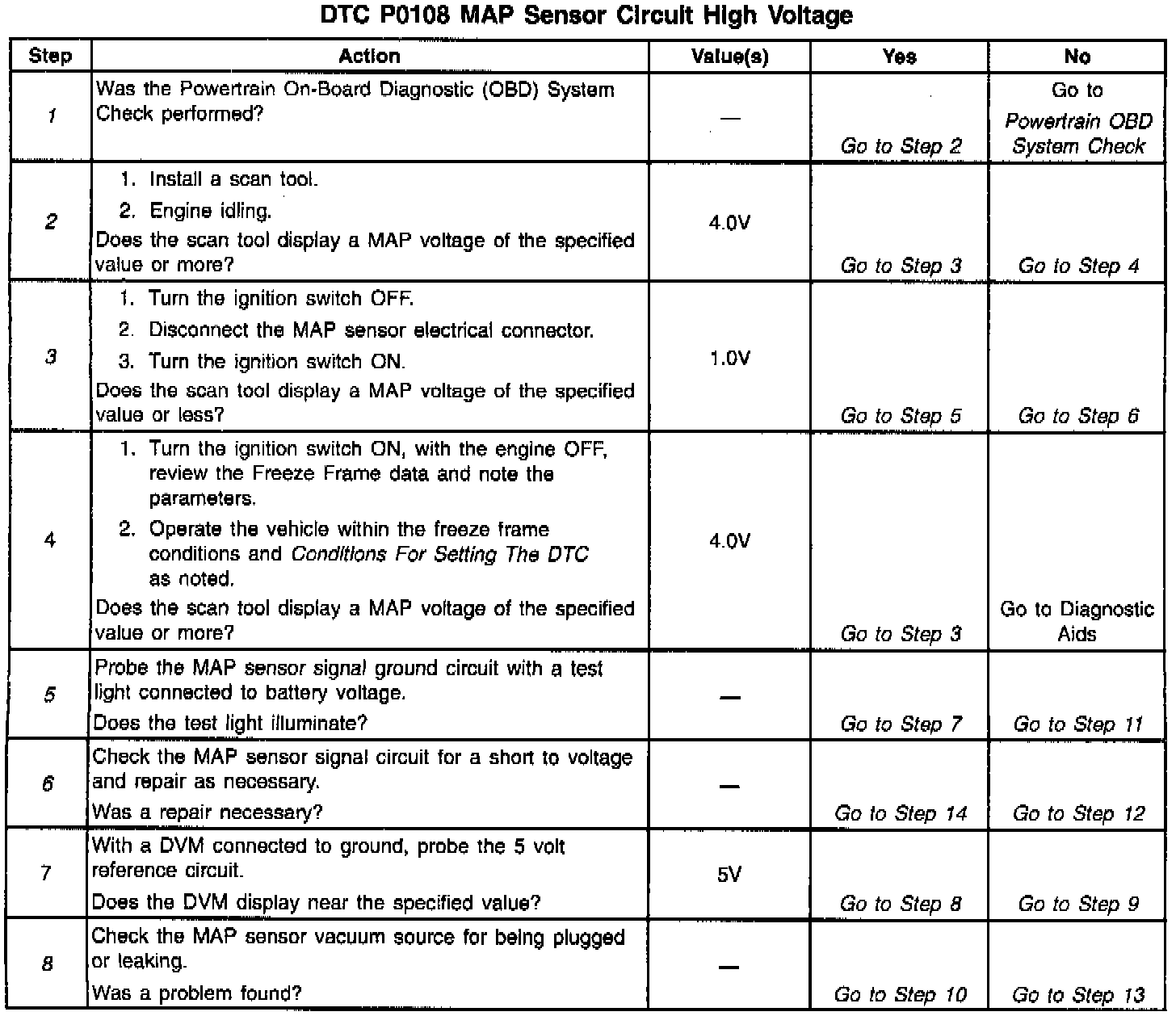 DTC P0108 MAP Sensor Circuit High Voltage

| Step | Action | Value(s) | Yes | No |
|---|---|---|---|---|
| 1 | Was the Powertrain On-Board Diagnostic (OBD) System Check performed? | — | Go to Step 2 | Go to Powertrain OBD System Check |
| 2 | 1. Install a scan tool. 2. Engine idling. Does the scan tool display a MAP voltage of the specified value or more? | 4.0V | Go to Step 3 | Go to Step 4 |
| 3 | 1. Turn the ignition switch OFF. 2. Disconnect the MAP sensor electrical connector. 3. Turn the ignition switch ON. Does the scan tool display a MAP voltage of the specified value or less? | 1.0V | Go to Step 5 | Go to Step 6 |
| 4 | 1. Turn the ignition switch ON, with the engine OFF, review the Freeze Frame data and note the parameters. 2. Operate the vehicle within the freeze frame conditions and Conditions For Setting The DTC as noted. Does the scan tool display a MAP voltage of the specified value or more? | 4.0V | Go to Step 3 | Go to Diagnostic Aids |
| 5 | Probe the MAP sensor signal ground circuit with a test light connected to battery voltage. Does the test light illuminate? | — | Go to Step 7 | Go to Step 11 |
| 6 | Check the MAP sensor signal circuit for a short to voltage and repair as necessary. Was a repair necessary? | — | Go to Step 14 | Go to Step 12 |
| 7 | With a DVM connected to ground, probe the 5 volt reference circuit. Does the DVM display near the specified value? | 5V | Go to Step 8 | Go to Step 9 |
| 8 | Check the MAP sensor vacuum source for being plugged or leaking. Was a problem found? | — | Go to Step 10 | Go to Step 13 |